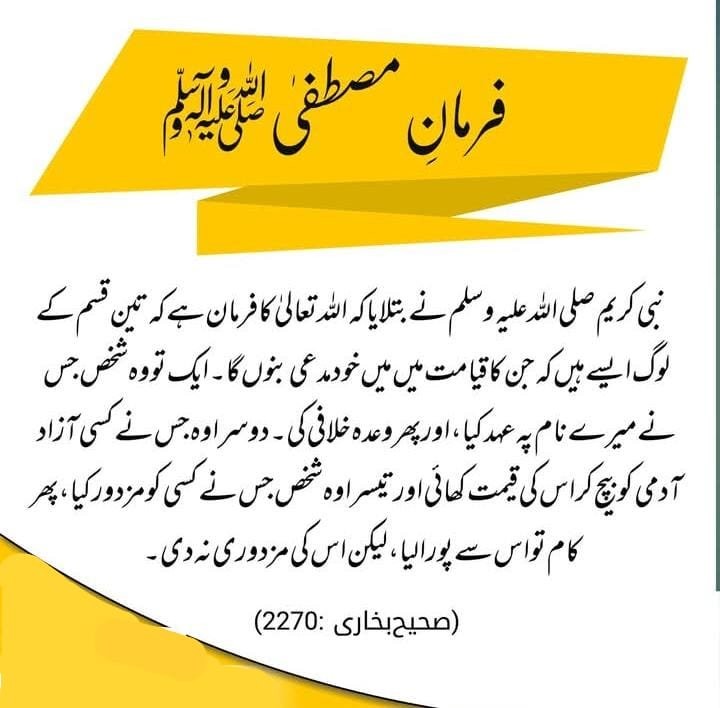 فرمانِ مصطفی صلی اللہ علیہ وآلہ وسلم

نبی کریم صلی اللہ علیہ وسلم نے بتلایا کہ اللہ تعالیٰ کا فرمان ہے کہ تین قسم کے لوگ ایسے ہیں کہ جن کا قیامت میں میں خود مدعی بنوں گا۔ ایک تو وہ شخص جس نے میرے نام پہ عہد کیا، اور پھر وعدہ خلافی کی۔ دوسرا وہ جس نے کسی آزاد آدمی کو بیچ کر اس کی قیمت کھائی اور تیسرا وہ شخص جس نے کسی کو مزدور کیا، پھر کام تو اس سے پورا لیا، لیکن اس کی مزدوری نہ دی۔

(صحیح بخاری :2270)